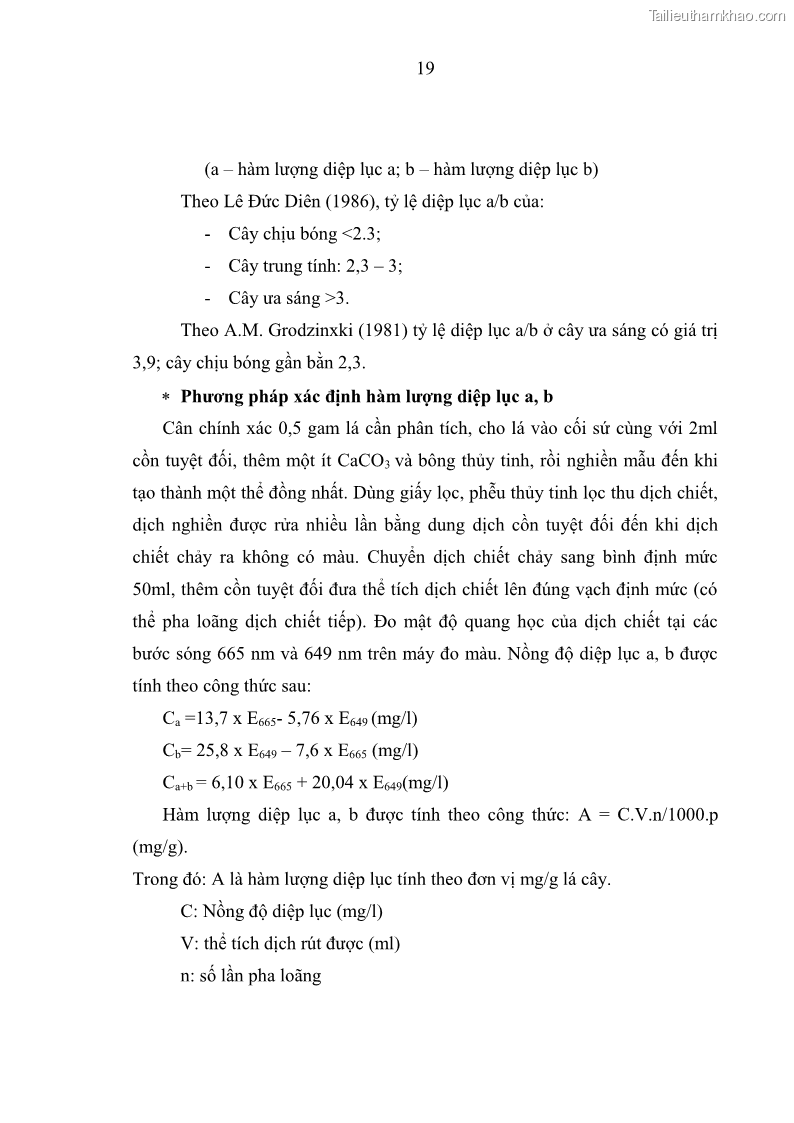 Tailieuthamkhao.com

19

(a – hàm lượng diệp lục a; b – hàm lượng diệp lục b)

Theo Lê Đức Diên (1986), tỷ lệ diệp lục a/b của:

- Cây chịu bóng <2.3;
- Cây trung tính: 2,3 – 3;
- Cây ưa sáng >3.

Theo A.M. Grodzinxki (1981) tỷ lệ diệp lục a/b ở cây ưa sáng có giá trị 3,9; cây chịu bóng gần bằn 2,3.

* Phương pháp xác định hàm lượng diệp lục a, b

Cân chính xác 0,5 gam lá cần phân tích, cho lá vào cối sứ cùng với 2ml cồn tuyệt đối, thêm một ít $CaCO_3$ và bông thủy tinh, rồi nghiền mẫu đến khi tạo thành một thể đồng nhất. Dùng giấy lọc, phễu thủy tinh lọc thu dịch chiết, dịch nghiền được rửa nhiều lần bằng dung dịch cồn tuyệt đối đến khi dịch chiết chảy ra không có màu. Chuyển dịch chiết chảy sang bình định mức 50ml, thêm cồn tuyệt đối đưa thể tích dịch chiết lên đúng vạch định mức (có thể pha loãng dịch chiết tiếp). Đo mật độ quang học của dịch chiết tại các bước sóng 665 nm và 649 nm trên máy đo màu. Nồng độ diệp lục a, b được tính theo công thức sau:

$C_a$ =13,7 x $E_{665}$- 5,76 x $E_{649}$ (mg/l)

$C_b$= 25,8 x $E_{649}$ – 7,6 x $E_{665}$ (mg/l)

$C_{a+b}$ = 6,10 x $E_{665}$ + 20,04 x $E_{649}$(mg/l)

Hàm lượng diệp lục a, b được tính theo công thức: A = C.V.n/1000.p (mg/g).

Trong đó: A là hàm lượng diệp lục tính theo đơn vị mg/g lá cây.

C: Nồng độ diệp lục (mg/l)

V: thể tích dịch rút được (ml)

n: số lần pha loãng